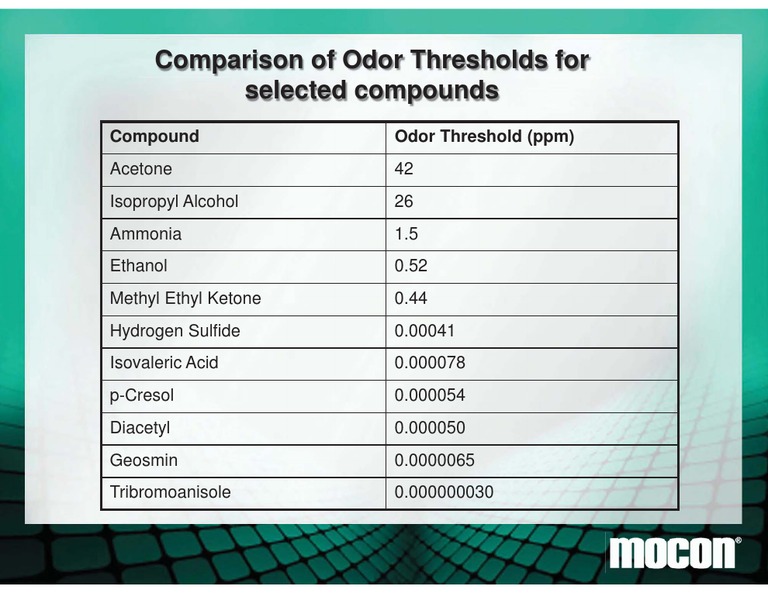 Comparison of Odor Thresholds for selected compounds

| Compound | Odor Threshold (ppm) |
|---|---|
| Acetone | 42 |
| Isopropyl Alcohol | 26 |
| Ammonia | 1.5 |
| Ethanol | 0.52 |
| Methyl Ethyl Ketone | 0.44 |
| Hydrogen Sulfide | 0.00041 |
| Isovaleric Acid | 0.000078 |
| p-Cresol | 0.000054 |
| Diacetyl | 0.000050 |
| Geosmin | 0.0000065 |
| Tribromoanisole | 0.000000030 |

mocon®